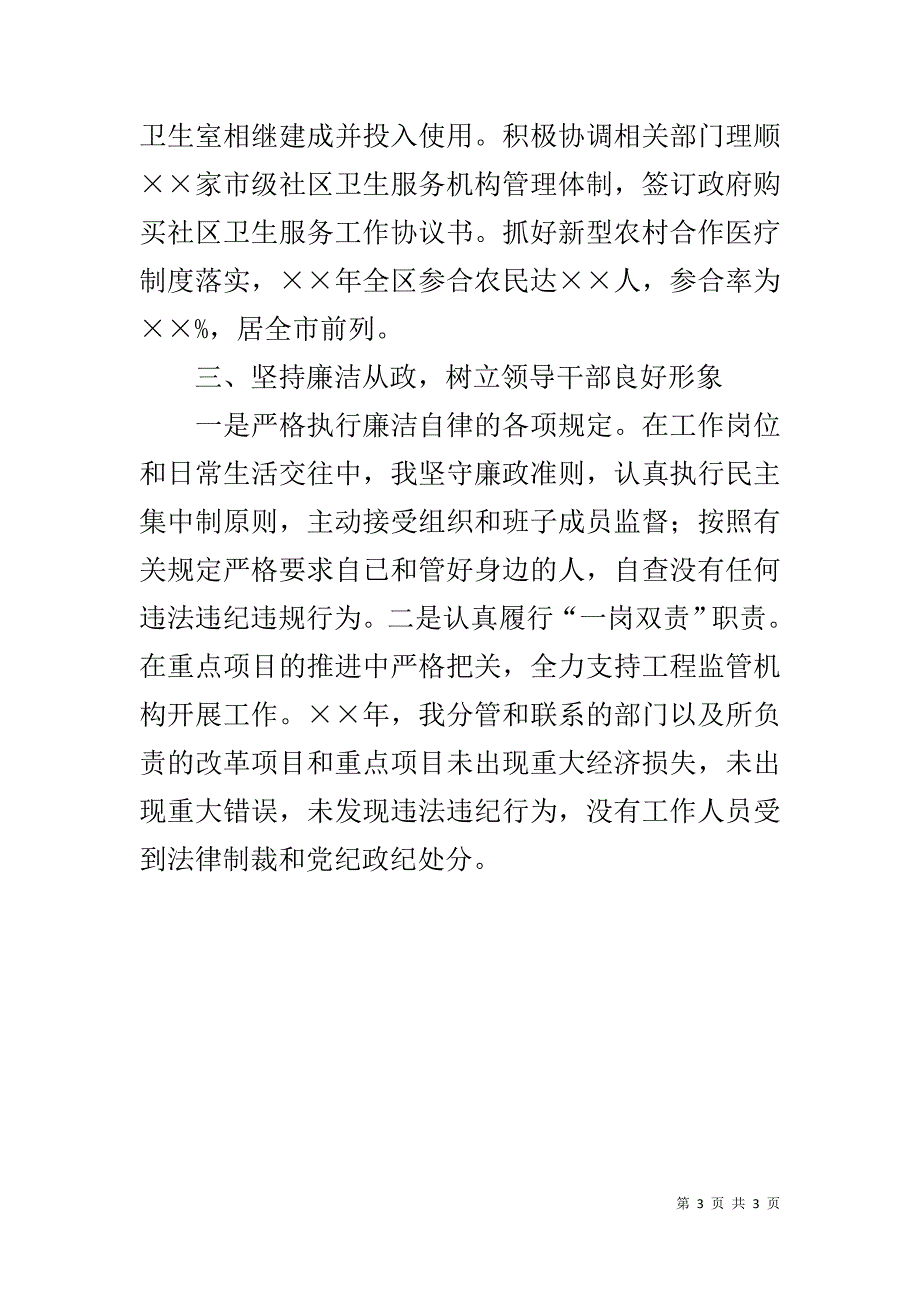 卫生室相继建成并投入使用。积极协调相关部门理顺××家市级社区卫生服务机构管理体制，签订政府购买社区卫生服务工作协议书。抓好新型农村合作医疗制度落实，××年全区参合农民达××人，参合率为××%，居全市前列。

三、坚持廉洁从政，树立领导干部良好形象

一是严格执行廉洁自律的各项规定。在工作岗位和日常生活交往中，我坚守廉政准则，认真执行民主集中制原则，主动接受组织和班子成员监督；按照有关规定严格要求自已和管好身边的人，自查没有任何违法违纪违规行为。二是认真履行“一岗双责”职责。在重点项目的推进中严格把关，全力支持工程监管机构开展工作。××年，我分管和联系的部门以及所负责的改革项目和重点项目未出现重大经济损失，未出现重大错误，未发现违法违纪行为，没有工作人员受到法律制裁和党纪政纪处分。

第 3 页 共 3 页